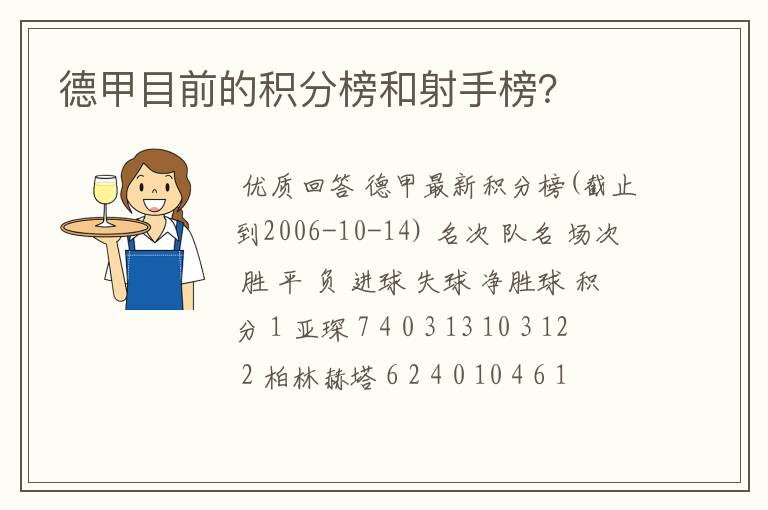 德甲目前的积分榜和射手榜?

优质回答 德甲最新积分榜(截止到2006-10-14) 名次 队名 场次 胜 平 负 进球 失球 净胜球 积分 1 亚琛 7 4 0 3 13 10 3 12 2 柏林赫塔 6 2 4 0 10 4 6 1